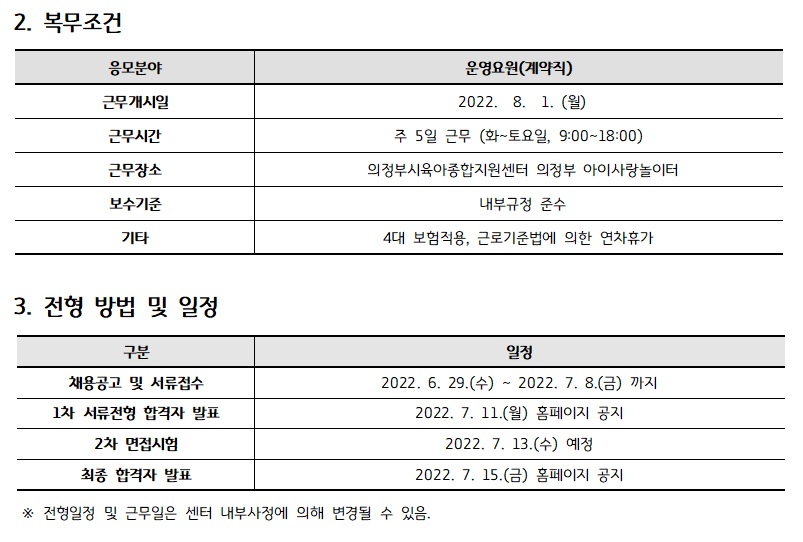 2. 복무조건

| 응모분야 | 운영요원(계약직) |
|---|---|
| 근무개시일 | 2022. 8. 1. (월) |
| 근무시간 | 주 5일 근무 (화~토요일, 9:00~18:00) |
| 근무장소 | 의정부시육아종합지원센터 의정부 아이사랑놀이터 |
| 보수기준 | 내부규정 준수 |
| 기타 | 4대 보험적용, 근로기준법에 의한 연차휴가 |

3. 전형 방법 및 일정

| 구분 | 일정 |
|---|---|
| 채용공고 및 서류접수 | 2022. 6. 29.(수) ~ 2022. 7. 8.(금) 까지 |
| 1차 서류전형 합격자 발표 | 2022. 7. 11.(월) 홈페이지 공지 |
| 2차 면접시험 | 2022. 7. 13.(수) 예정 |
| 최종 합격자 발표 | 2022. 7. 15.(금) 홈페이지 공지 |

※ 전형일정 및 근무일은 센터 내부사정에 의해 변경될 수 있음.